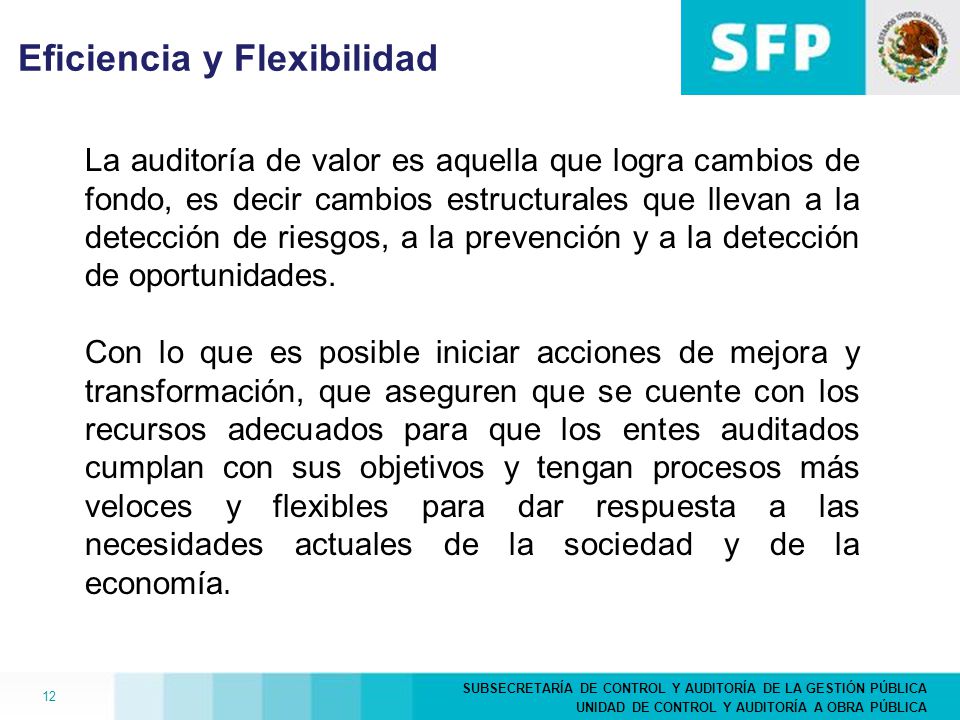 Eficiencia y Flexibilidad

SFP

ESTADOS UNIDOS MEXICANOS

La auditoría de valor es aquella que logra cambios de fondo, es decir cambios estructurales que llevan a la detección de riesgos, a la prevención y a la detección de oportunidades.

Con lo que es posible iniciar acciones de mejora y transformación, que aseguren que se cuente con los recursos adecuados para que los entes auditados cumplan con sus objetivos y tengan procesos más veloces y flexibles para dar respuesta a las necesidades actuales de la sociedad y de la economía.

12

SUBSECRETARÍA DE CONTROL Y AUDITORÍA DE LA GESTIÓN PÚBLICA
UNIDAD DE CONTROL Y AUDITORÍA A OBRA PÚBLICA